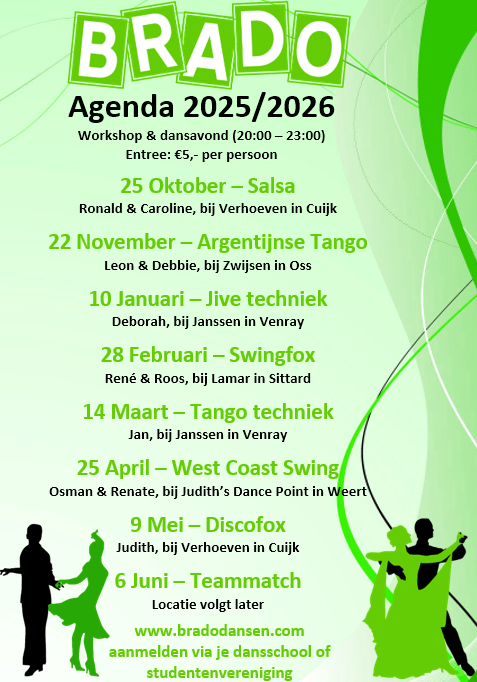 BRADO

Agenda 2025/2026

Workshop & dansavond (20:00 – 23:00)
Entree: €5,- per persoon

25 Oktober – Salsa
Ronald & Caroline, bij Verhoeven in Cuijk

22 November – Argentijnse Tango
Leon & Debbie, bij Zwijsen in Oss

10 Januari – Jive techniek
Deborah, bij Janssen in Venray

28 Februari – Swingfox
René & Roos, bij Lamar in Sittard

14 Maart – Tango techniek
Jan, bij Janssen in Venray

25 April – West Coast Swing
Osman & Renate, bij Judith's Dance Point in Weert

9 Mei – Discofox
Judith, bij Verhoeven in Cuijk

6 Juni – Teammatch
Locatie volgt later

www.bradodansen.com
aanmelden via je dansschool of studentenvereniging